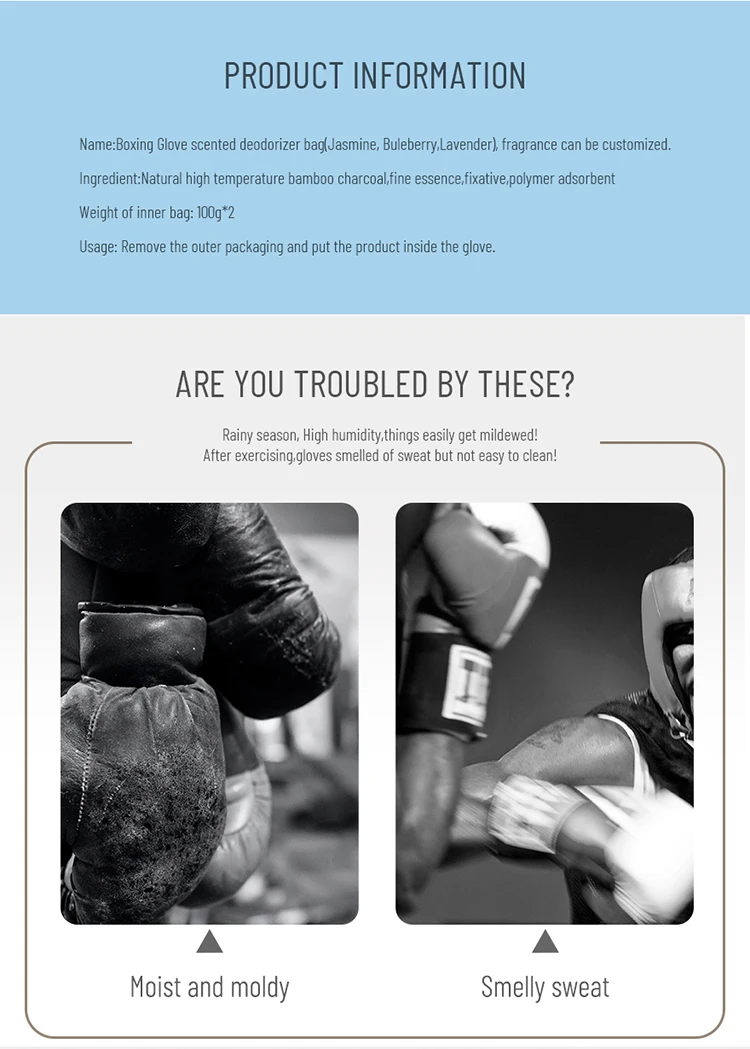 PRODUCT INFORMATION

Name:Boxing Glove scented deodorizer bag(Jasmine, Buleberry,Lavender), fragrance can be customized.

Ingredient:Natural high temperature bamboo charcoal,fine essence,fixative,polymer adsorbent

Weight of inner bag: 100g*2

Usage: Remove the outer packaging and put the product inside the glove.

ARE YOU TROUBLED BY THESE?

Rainy season, High humidity,things easily get mildewed!
After exercising,gloves smelled of sweat but not easy to clean!

Moist and moldy

Smelly sweat